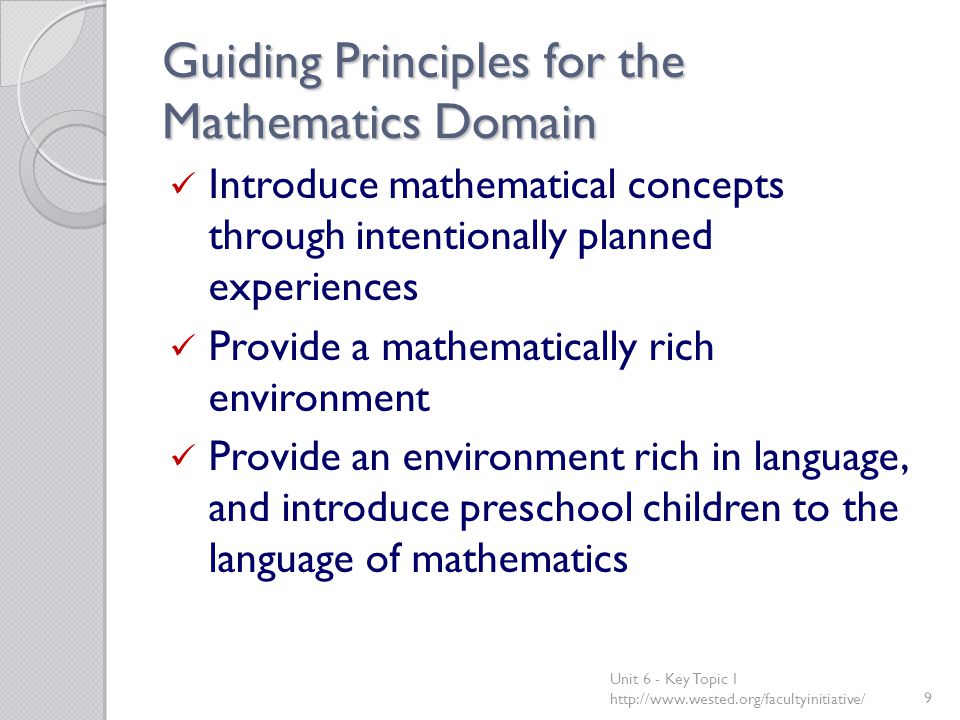 Guiding Principles for the Mathematics Domain

✓ Introduce mathematical concepts through intentionally planned experiences

✓ Provide a mathematically rich environment

✓ Provide an environment rich in language, and introduce preschool children to the language of mathematics

Unit 6 - Key Topic 1
http://www.wested.org/facultyinitiative/

9